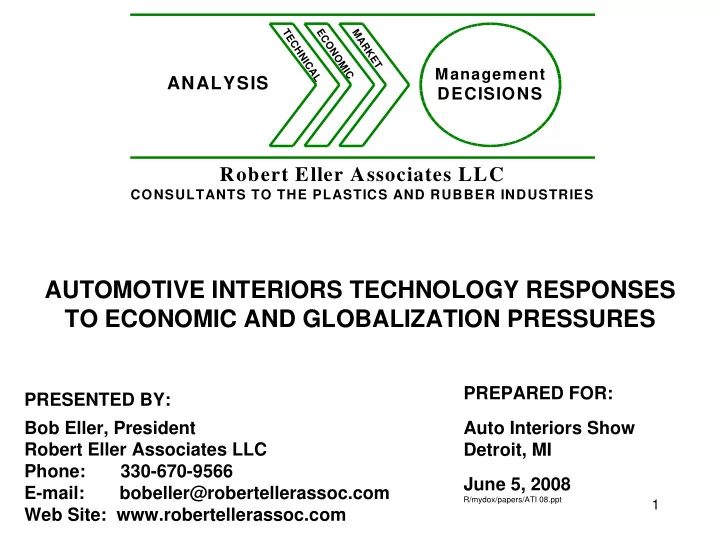 ANALYSIS

TECHNICAL

ECONOMIC

MARKET

Management DECISIONS

Robert Eller Associates LLC
CONSULTANTS TO THE PLASTICS AND RUBBER INDUSTRIES

AUTOMOTIVE INTERIORS TECHNOLOGY RESPONSES TO ECONOMIC AND GLOBALIZATION PRESSURES

PRESENTED BY:

Bob Eller, President
Robert Eller Associates LLC
Phone: 330-670-9566
E-mail: bobeller@robertellerassoc.com
Web Site: www.robertellerassoc.com

PREPARED FOR:

Auto Interiors Show
Detroit, MI

June 5, 2008
R/mydox/papers/ATI 08.ppt

1